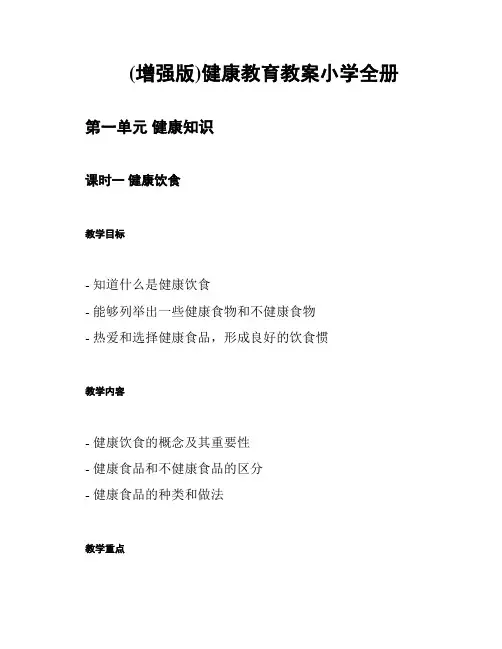 (增强版)健康教育教案小学全册

第一单元 健康知识

课时一 健康饮食

教学目标

- 知道什么是健康饮食
- 能够列举出一些健康食物和不健康食物
- 热爱和选择健康食品，形成良好的饮食惯

教学内容

- 健康饮食的概念及其重要性
- 健康食品和不健康食品的区分
- 健康食品的种类和做法

教学重点